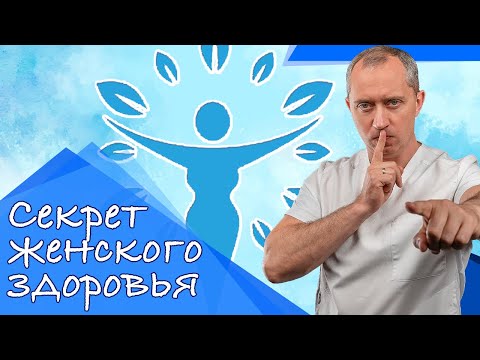 Секрет женского здоровья